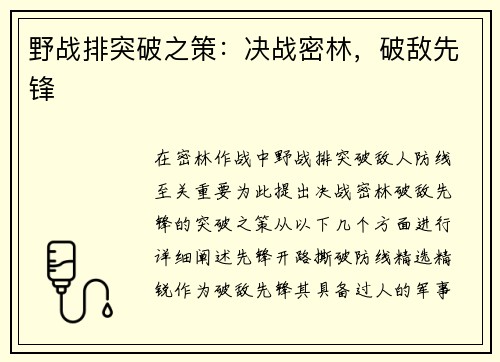 野战排突破之策：决战密林，破敌先锋

在密林作战中野战排突破敌人防线至关重要为此提出决战密林破敌先锋的突破之策从以下几个方面进行详细阐述先锋开路撕破防线精选精锐作为破敌先锋其具备过人的军事